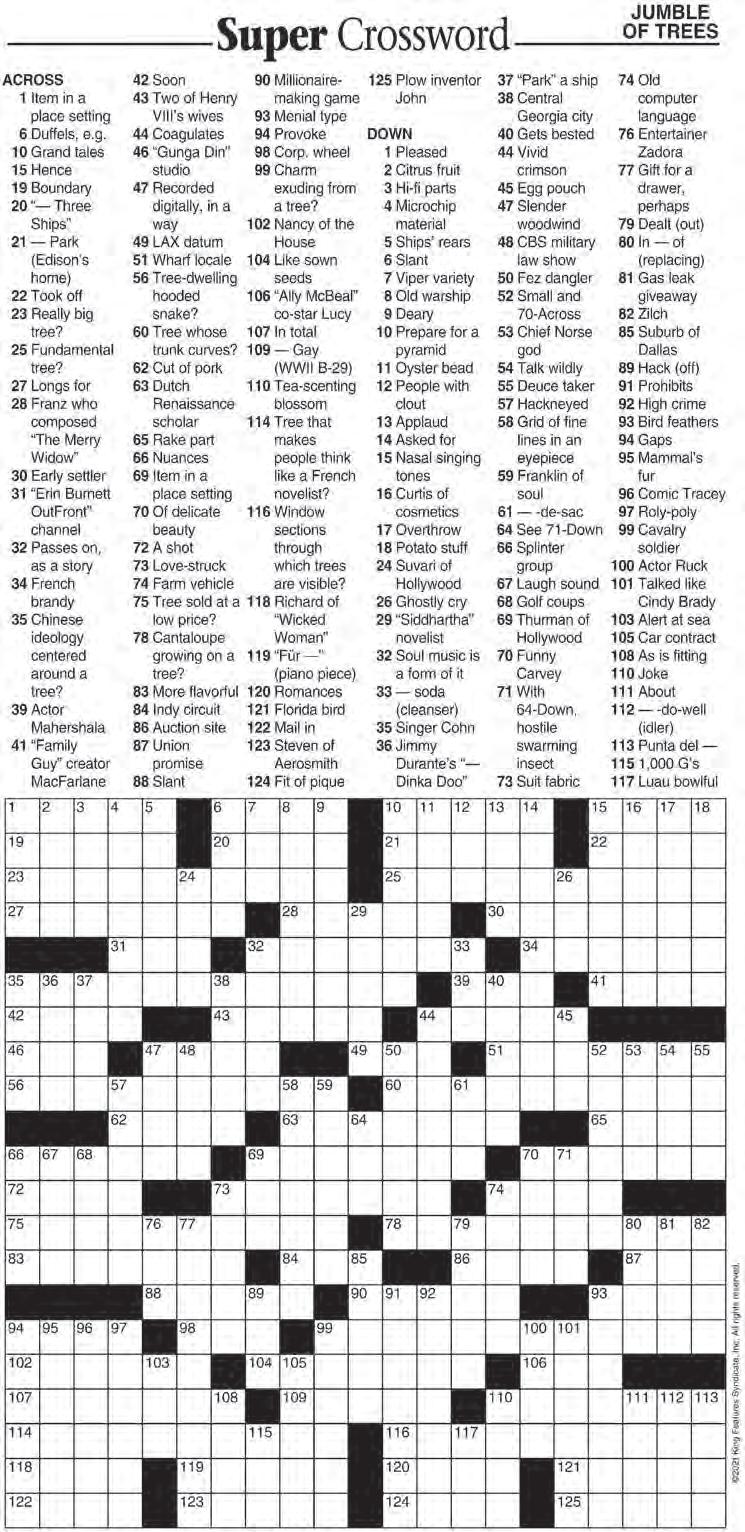 Super Crossword

JUMBLE OF TREES

ACROSS
1 Item in a place setting
6 Duffels, e.g.
10 Grand tales
15 Hence
19 Boundary
20 "— Three Ships"
21 — Park (Edison's home)
22 Took off
23 Really big tree?
25 Fundamental tree?
27 Longs for
28 Franz who composed "The Merry Widow"
30 Early settler
31 "Erin Burnett OutFront" channel
32 Passes on, as a story
34 French brandy
35 Chinese ideology centered around a tree?
39 Actor Mahershala
41 "Family Guy" creator MacFarlane
42 Soon
43 Two of Henry VIII's wives
44 Coagulates
46 "Gunga Din" studio
47 Recorded digitally, in a way
49 LAX datum
51 Wharf locale
56 Tree-dwelling hooded snake?
60 Tree whose trunk curves?
62 Cut of pork
63 Dutch Renaissance scholar
65 Rake part
66 Nuances
69 Item in a place setting
70 Of delicate beauty
72 A shot
73 Love-struck
74 Farm vehicle
75 Tree sold at a low price?
78 Cantaloupe growing on a tree?
83 More flavorful
84 Indy circuit
86 Auction site
87 Union promise
88 Slant
90 Millionaire-making game
93 Menial type
94 Provoke
98 Corp. wheel
99 Charm exuding from a tree?
102 Nancy of the House
104 Like sown seeds
106 "Ally McBeal" co-star Lucy
107 In total
109 — Gay (WWII B-29)
110 Tea-scenting blossom
114 Tree that makes people think like a French novelist?
116 Window sections through which trees are visible?
118 Richard of "Wicked Woman"
119 "Für —" (piano piece)
120 Romances
121 Florida bird
122 Mail in
123 Steven of Aerosmith
124 Fit of pique
125 Plow inventor John

DOWN
1 Pleased
2 Citrus fruit
3 Hi-fi parts
4 Microchip material
5 Ships' rears
6 Slant
7 Viper variety
8 Old warship
9 Deary
10 Prepare for a pyramid
11 Oyster bead
12 People with clout
13 Applaud
14 Asked for
15 Nasal singing tones
16 Curtis of cosmetics
17 Overthrow
18 Potato stuff
24 Suvari of Hollywood
26 Ghostly cry
29 "Siddhartha" novelist
32 Soul music is a form of it
33 — soda (cleanser)
35 Singer Cohn
36 Jimmy Durante's "— Dinka Doo"
37 "Park" a ship
38 Central Georgia city
40 Gets bested
44 Vivid crimson
45 Egg pouch
47 Slender woodwind
48 CBS military law show
50 Fez dangler
52 Small and 70-Across
53 Chief Norse god
54 Talk wildly
55 Deuce taker
57 Hackneyed
58 Grid of fine lines in an eyepiece
59 Franklin of soul
61 — -de-sac
64 See 71-Down
66 Splinter group
67 Laugh sound
68 Golf coups
69 Thurman of Hollywood
70 Funny Carvey
71 With 64-Down, hostile swarming insect
73 Suit fabric
74 Old computer language
76 Entertainer Zadora
77 Gift for a drawer, perhaps
79 Dealt (out)
80 In — of (replacing)
81 Gas leak giveaway
82 Zilch
85 Suburb of Dallas
89 Hack (off)
91 Prohibits
92 High crime
93 Bird feathers
94 Gaps
95 Mammal's fur
96 Comic Tracey
97 Roly-poly
99 Cavalry soldier
100 Actor Ruck
101 Talked like Cindy Brady
103 Alert at sea
105 Car contract
108 As is fitting
110 Joke
111 About
112 — -do-well (idler)
113 Punta del —
115 1,000 G's
117 Luau bowlful

1 2 3 4 5 6 7 8 9 10 11 12 13 14 15 16 17 18 19 20 21 22 23 24 25 26 27 28 29 30 31 32 33 34 35 36 37 38 39 40 41 42 43 44 45 46 47 48 49 50 51 52 53 54 55 56 57 58 59 60 61 62 63 64 65 66 67 68 69 70 71 72 73 74 75 76 77 78 79 80 81 82 83 84 85 86 87 88 89 90 91 92 93 94 95 96 97 98 99 100 101 102 103 104 105 106 107 108 109 110 111 112 113 114 115 116 117 118 119 120 121 122 123 124 125

©2021 King Features Syndicate, Inc. All rights reserved.